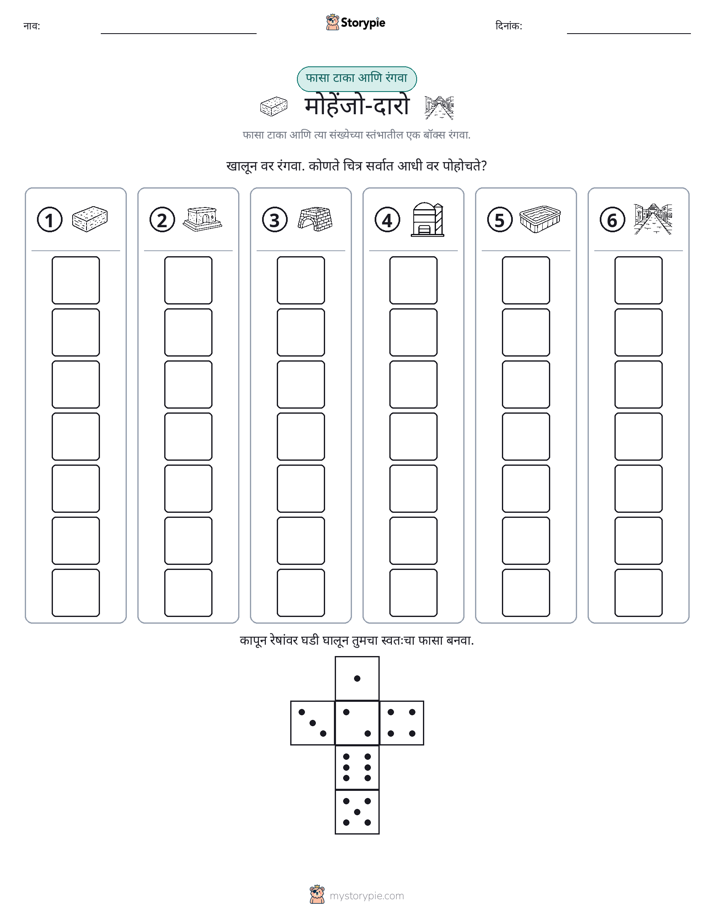 नाव: ____ Storypie दिनांक: ____

फासा टाका आणि रंगवा

मोहेंजो-दारो

फासा टाका आणि त्या संख्येच्या स्तंभातील एक बॉक्स रंगवा.

खालून वर रंगवा. कोणते चित्र सर्वात आधी वर पोहोचते?

1

2

3

4

5

6

कापून रेषांवर घडी घालून तुमचा स्वतःचा फासा बनवा.

mystorypie.com